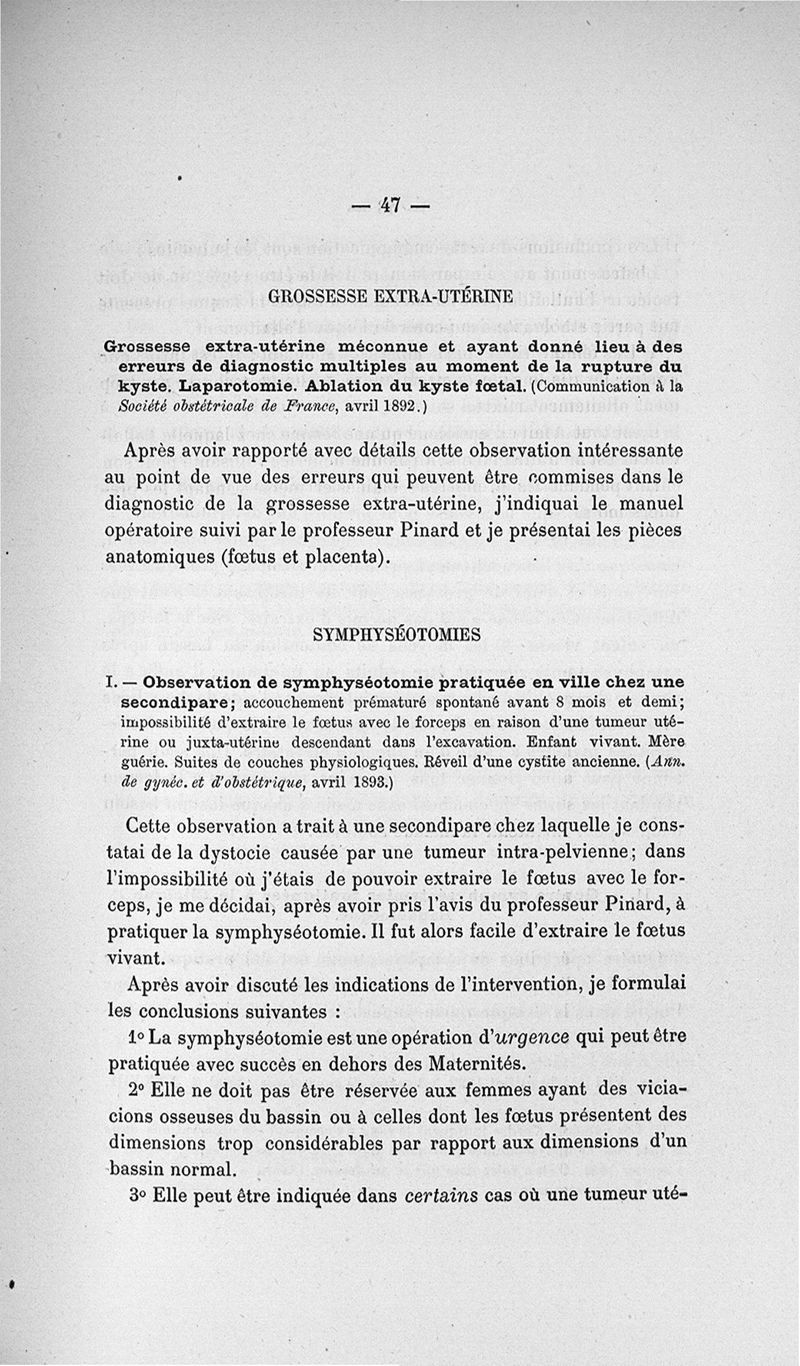 — 47 —

GROSSESSE EXTRA-UTÉRINE

Grossesse extra-utérine méconnue et ayant donné lieu à des erreurs de diagnostic multiples au moment de la rupture du kyste. Laparotomie. Ablation du kyste fœtal. (Communication à la Société obstétricale de France, avril 1892.)

Après avoir rapporté avec détails cette observation intéressante au point de vue des erreurs qui peuvent être commises dans le diagnostic de la grossesse extra-utérine, j'indiquai le manuel opératoire suivi par le professeur Pinard et je présentai les pièces anatomiques (fœtus et placenta).

SYMPHYSÉOTOMIES

I. — Observation de symphyséotomie pratiquée en ville chez une secondipare; accouchement prématuré spontané avant 8 mois et demi; impossibilité d'extraire le fœtus avec le forceps en raison d'une tumeur utérine ou juxta-utérine descendant dans l'excavation. Enfant vivant. Mère guérie. Suites de couches physiologiques. Réveil d'une cystite ancienne. (Ann. de gynéc. et d'obstétrique, avril 1893.)

Cette observation a trait à une secondipare chez laquelle je constatai de la dystocie causée par une tumeur intra-pelvienne; dans l'impossibilité où j'étais de pouvoir extraire le fœtus avec le forceps, je me décidai, après avoir pris l'avis du professeur Pinard, à pratiquer la symphyséotomie. Il fut alors facile d'extraire le fœtus vivant.

Après avoir discuté les indications de l'intervention, je formulai les conclusions suivantes :

1° La symphyséotomie est une opération d'urgence qui peut être pratiquée avec succès en dehors des Maternités.

2° Elle ne doit pas être réservée aux femmes ayant des viciacions osseuses du bassin ou à celles dont les fœtus présentent des dimensions trop considérables par rapport aux dimensions d'un bassin normal.

3° Elle peut être indiquée dans certains cas où une tumeur uté-